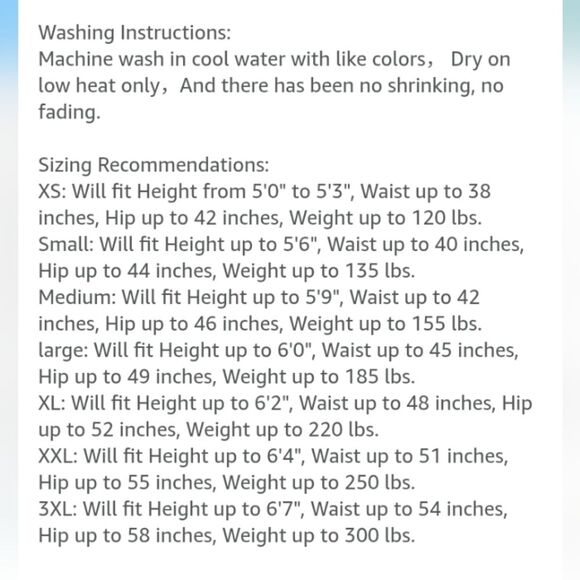 Washing Instructions:
Machine wash in cool water with like colors， Dry on low heat only，And there has been no shrinking, no fading.

Sizing Recommendations:
XS: Will fit Height from 5'0" to 5'3", Waist up to 38 inches, Hip up to 42 inches, Weight up to 120 lbs.
Small: Will fit Height up to 5'6", Waist up to 40 inches, Hip up to 44 inches, Weight up to 135 lbs.
Medium: Will fit Height up to 5'9", Waist up to 42 inches, Hip up to 46 inches, Weight up to 155 lbs.
large: Will fit Height up to 6'0", Waist up to 45 inches, Hip up to 49 inches, Weight up to 185 lbs.
XL: Will fit Height up to 6'2", Waist up to 48 inches, Hip up to 52 inches, Weight up to 220 lbs.
XXL: Will fit Height up to 6'4", Waist up to 51 inches, Hip up to 55 inches, Weight up to 250 lbs.
3XL: Will fit Height up to 6'7", Waist up to 54 inches, Hip up to 58 inches, Weight up to 300 lbs.